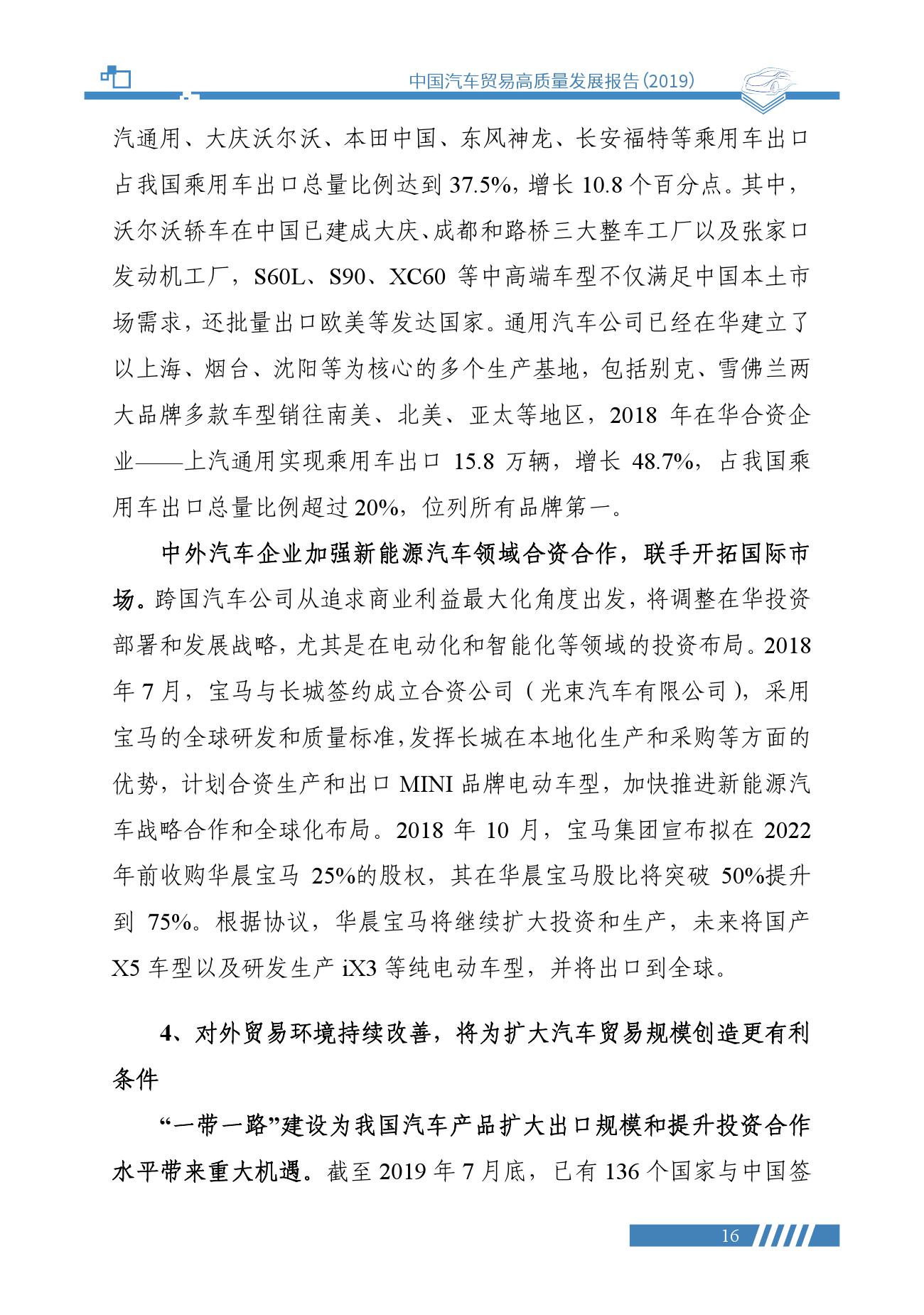 中国汽车贸易高质量发展报告（2019）

汽通用、大庆沃尔沃、本田中国、东风神龙、长安福特等乘用车出口占我国乘用车出口总量比例达到 37.5%，增长 10.8 个百分点。其中，沃尔沃轿车在中国已建成大庆、成都和路桥三大整车工厂以及张家口发动机工厂，S60L、S90、XC60 等中高端车型不仅满足中国本土市场需求，还批量出口欧美等发达国家。通用汽车公司已经在华建立了以上海、烟台、沈阳等为核心的多个生产基地，包括别克、雪佛兰两大品牌多款车型销往南美、北美、亚太等地区，2018 年在华合资企业——上汽通用实现乘用车出口 15.8 万辆，增长 48.7%，占我国乘用车出口总量比例超过 20%，位列所有品牌第一。

中外汽车企业加强新能源汽车领域合资合作，联手开拓国际市场。跨国汽车公司从追求商业利益最大化角度出发，将调整在华投资部署和发展战略，尤其是在电动化和智能化等领域的投资布局。2018 年 7 月，宝马与长城签约成立合资公司（光束汽车有限公司），采用宝马的全球研发和质量标准，发挥长城在本地化生产和采购等方面的优势，计划合资生产和出口 MINI 品牌电动车型，加快推进新能源汽车战略合作和全球化布局。2018 年 10 月，宝马集团宣布拟在 2022 年前收购华晨宝马 25%的股权，其在华晨宝马股比将突破 50%提升到 75%。根据协议，华晨宝马将继续扩大投资和生产，未来将国产 X5 车型以及研发生产 iX3 等纯电动车型，并将出口到全球。

4、对外贸易环境持续改善，将为扩大汽车贸易规模创造更有利条件

“一带一路”建设为我国汽车产品扩大出口规模和提升投资合作水平带来重大机遇。截至 2019 年 7 月底，已有 136 个国家与中国签

16